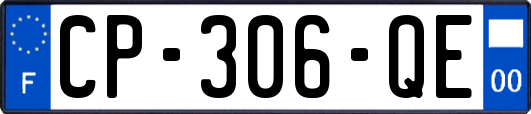 F

CP-306-QE

00